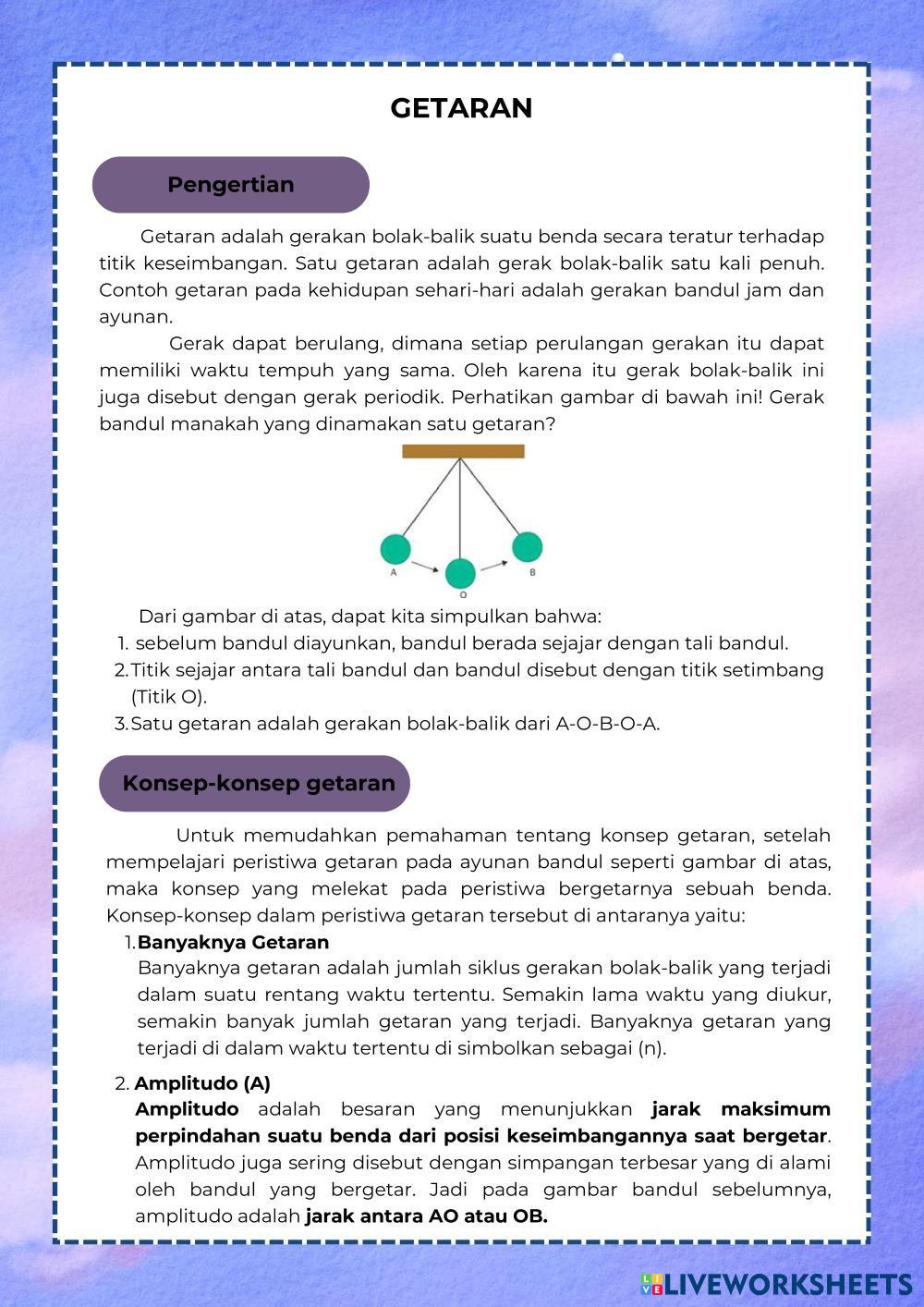 GETARAN

Pengertian

Getaran adalah gerakan bolak-balik suatu benda secara teratur terhadap titik keseimbangan. Satu getaran adalah gerak bolak-balik satu kali penuh. Contoh getaran pada kehidupan sehari-hari adalah gerakan bandul jam dan ayunan.

Gerak dapat berulang, dimana setiap perulangan gerakan itu dapat memiliki waktu tempuh yang sama. Oleh karena itu gerak bolak-balik ini juga disebut dengan gerak periodik. Perhatikan gambar di bawah ini! Gerak bandul manakah yang dinamakan satu getaran?

A
O
B

Dari gambar di atas, dapat kita simpulkan bahwa:
1. sebelum bandul diayunkan, bandul berada sejajar dengan tali bandul.
2. Titik sejajar antara tali bandul dan bandul disebut dengan titik setimbang (Titik O).
3. Satu getaran adalah gerakan bolak-balik dari A-O-B-O-A.

Konsep-konsep getaran

Untuk memudahkan pemahaman tentang konsep getaran, setelah mempelajari peristiwa getaran pada ayunan bandul seperti gambar di atas, maka konsep yang melekat pada peristiwa bergetarnya sebuah benda. Konsep-konsep dalam peristiwa getaran tersebut di antaranya yaitu:

1. Banyaknya Getaran
Banyaknya getaran adalah jumlah siklus gerakan bolak-balik yang terjadi dalam suatu rentang waktu tertentu. Semakin lama waktu yang diukur, semakin banyak jumlah getaran yang terjadi. Banyaknya getaran yang terjadi di dalam waktu tertentu di simbolkan sebagai (n).

2. Amplitudo (A)
Amplitudo adalah besaran yang menunjukkan jarak maksimum perpindahan suatu benda dari posisi keseimbangannya saat bergetar. Amplitudo juga sering disebut dengan simpangan terbesar yang di alami oleh bandul yang bergetar. Jadi pada gambar bandul sebelumnya, amplitudo adalah jarak antara AO atau OB.

LIVEWORKSHEETS